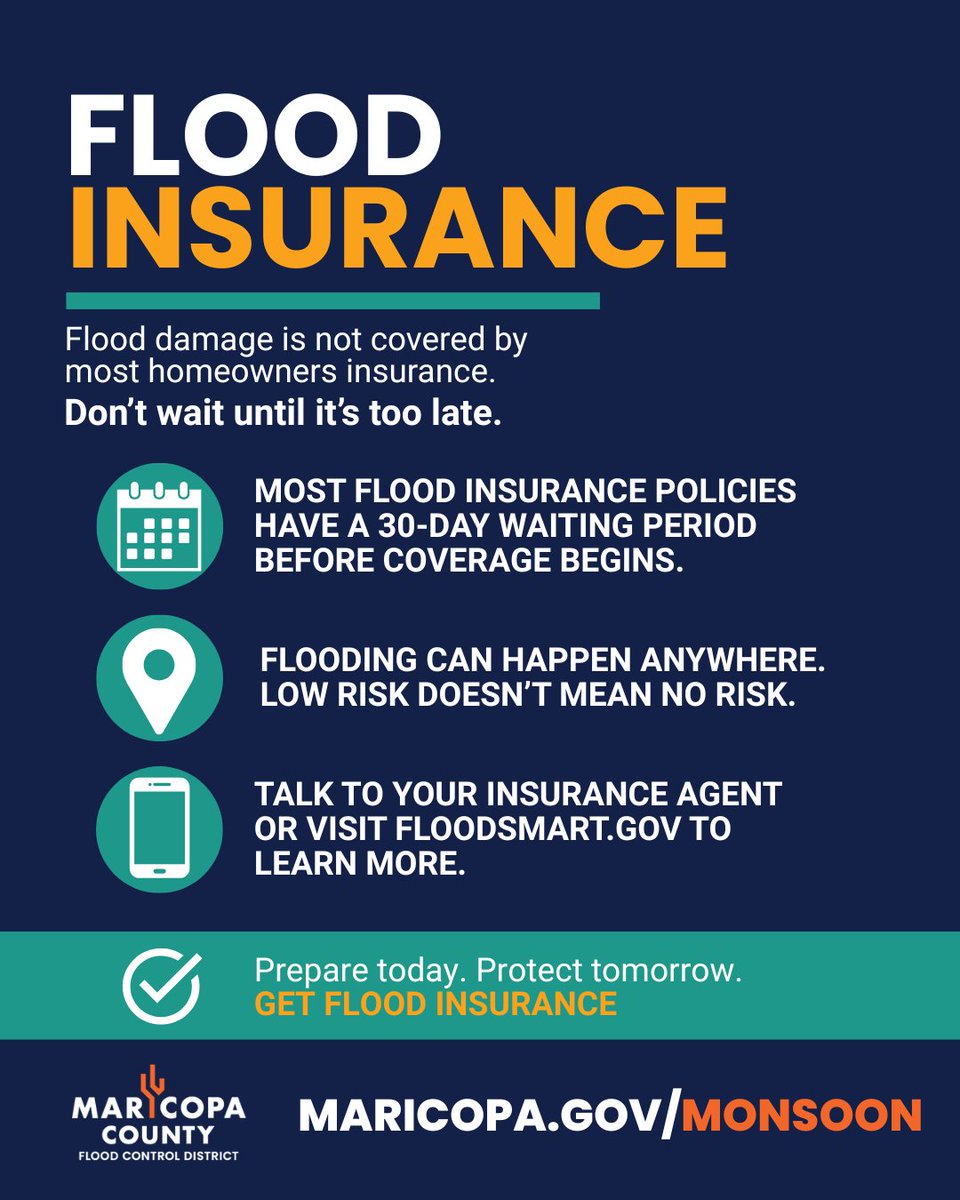 FLOOD
INSURANCE

Flood damage is not covered by most homeowners insurance.
Don't wait until it's too late.

MOST FLOOD INSURANCE POLICIES HAVE A 30-DAY WAITING PERIOD BEFORE COVERAGE BEGINS.

FLOODING CAN HAPPEN ANYWHERE. LOW RISK DOESN'T MEAN NO RISK.

TALK TO YOUR INSURANCE AGENT OR VISIT FLOODSMART.GOV TO LEARN MORE.

Prepare today. Protect tomorrow.
GET FLOOD INSURANCE

MARICOPA COUNTY
FLOOD CONTROL DISTRICT

MARICOPA.GOV/MONSOON